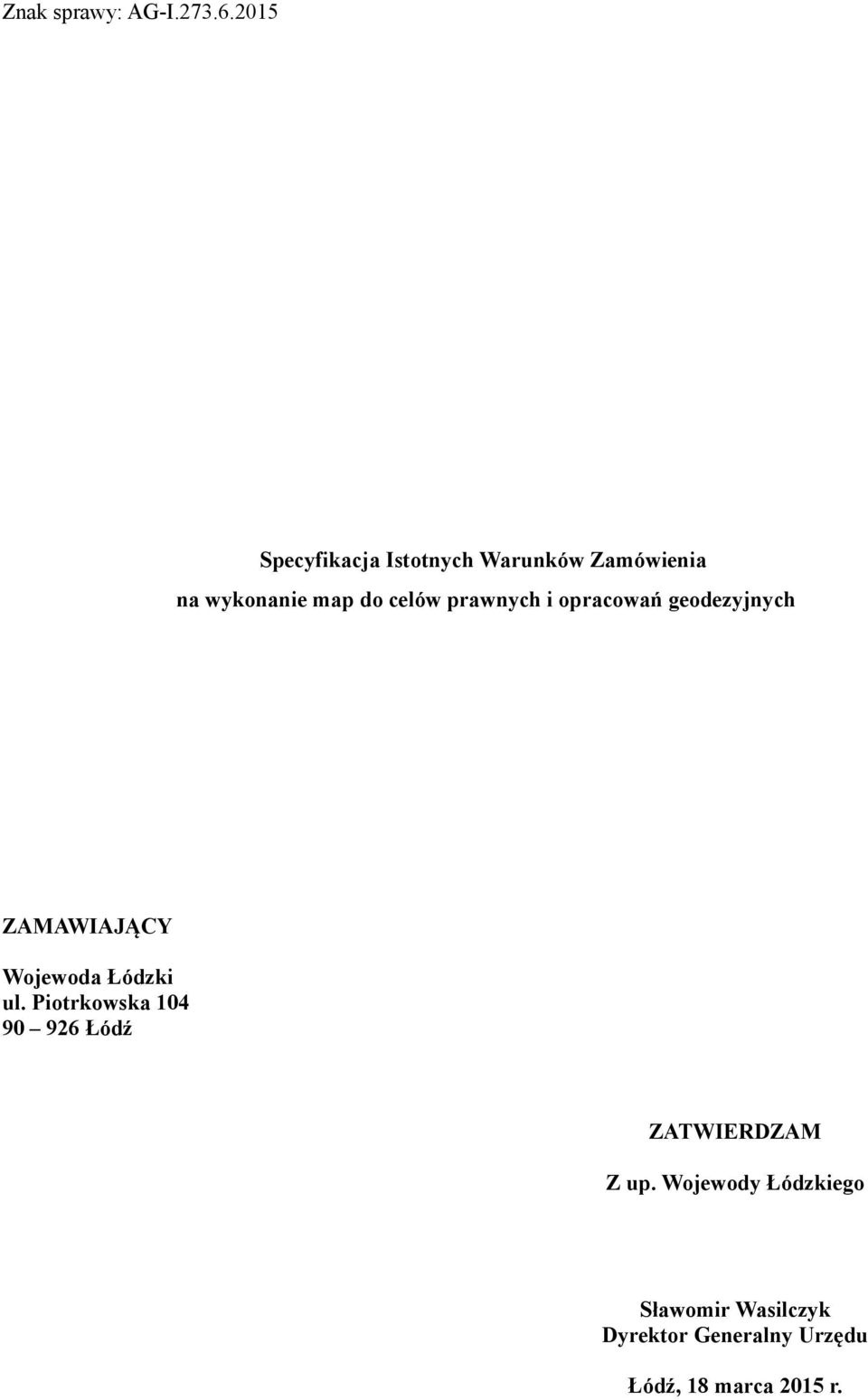 Znak sprawy: AG-I.273.6.2015

Specyfikacja Istotnych Warunków Zamówienia
na wykonanie map do celów prawnych i opracowań geodezyjnych

ZAMAWIAJĄCY

Wojewoda Łódzki
ul. Piotrkowska 104
90 – 926 Łódź

ZATWIERDZAM

Z up. Wojewody Łódzkiego

Sławomir Wasilczyk
Dyrektor Generalny Urzędu

Łódź, 18 marca 2015 r.